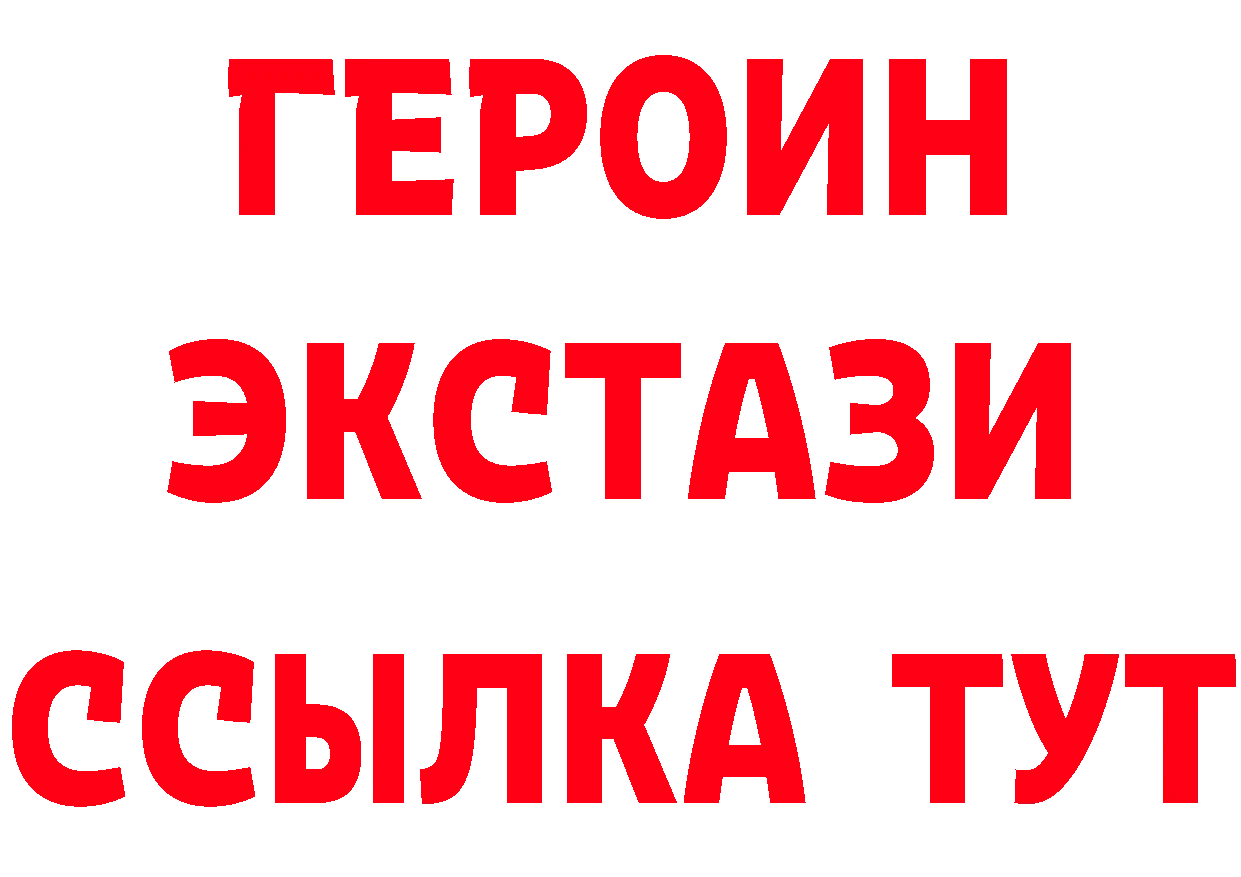 ГЕРОИН ЭКСТАЗИ ССЫЛКА ТУТ